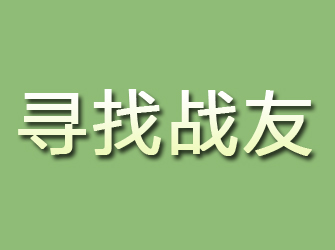 寻找战友